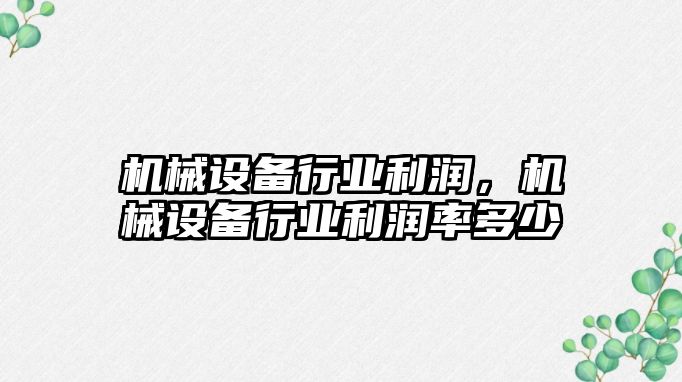 机械设备行业利润，机械设备行业利润率多少